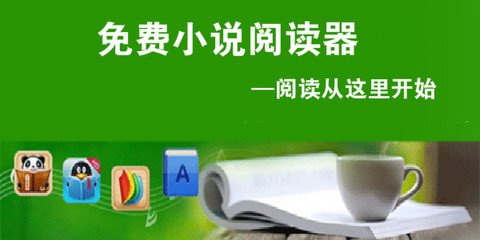 免费小说阅读器

—阅读从这里开始

A